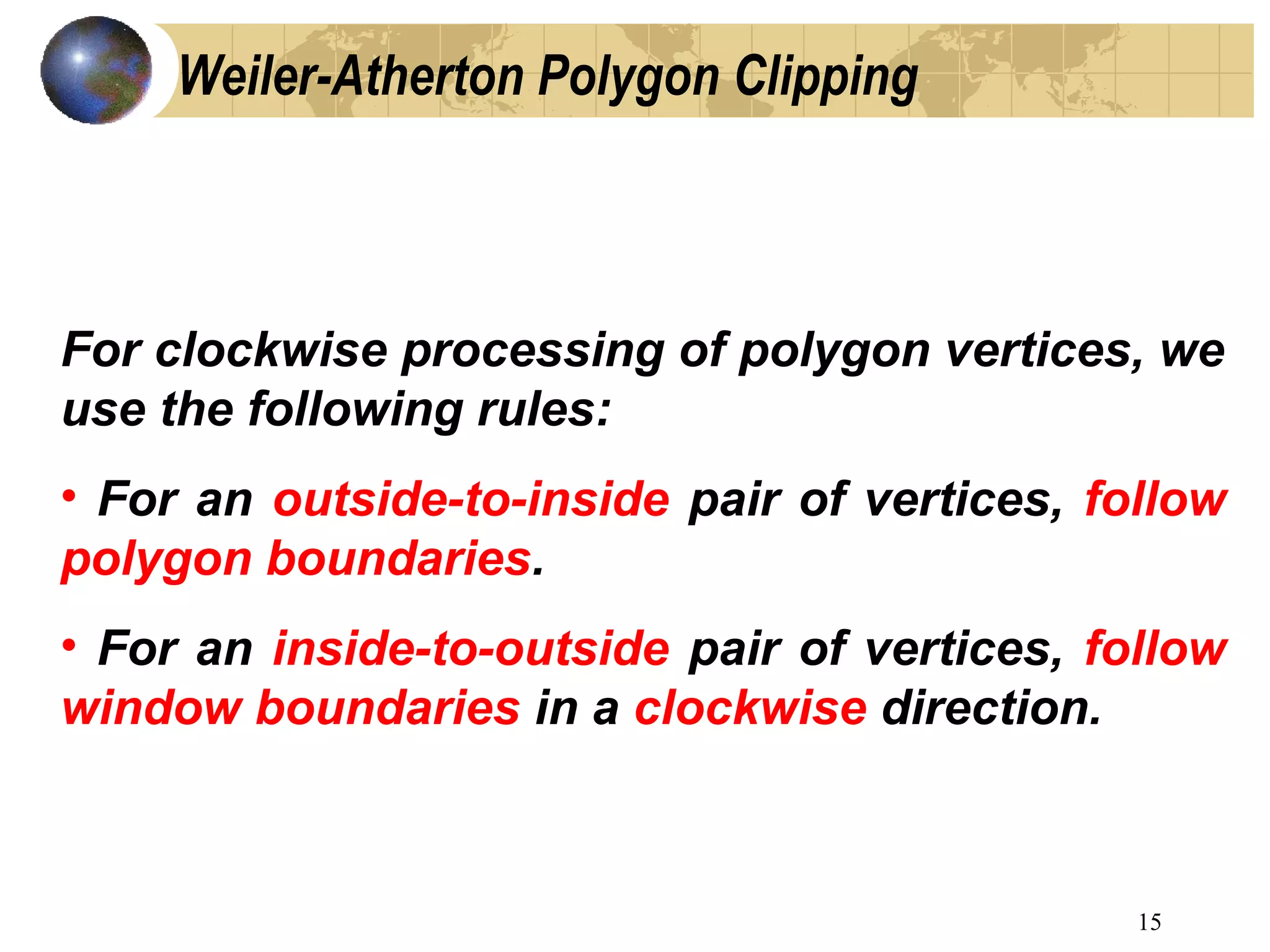 Weiler-Atherton Polygon Clipping

For clockwise processing of polygon vertices, we use the following rules:

• For an outside-to-inside pair of vertices, follow polygon boundaries.

• For an inside-to-outside pair of vertices, follow window boundaries in a clockwise direction.

15